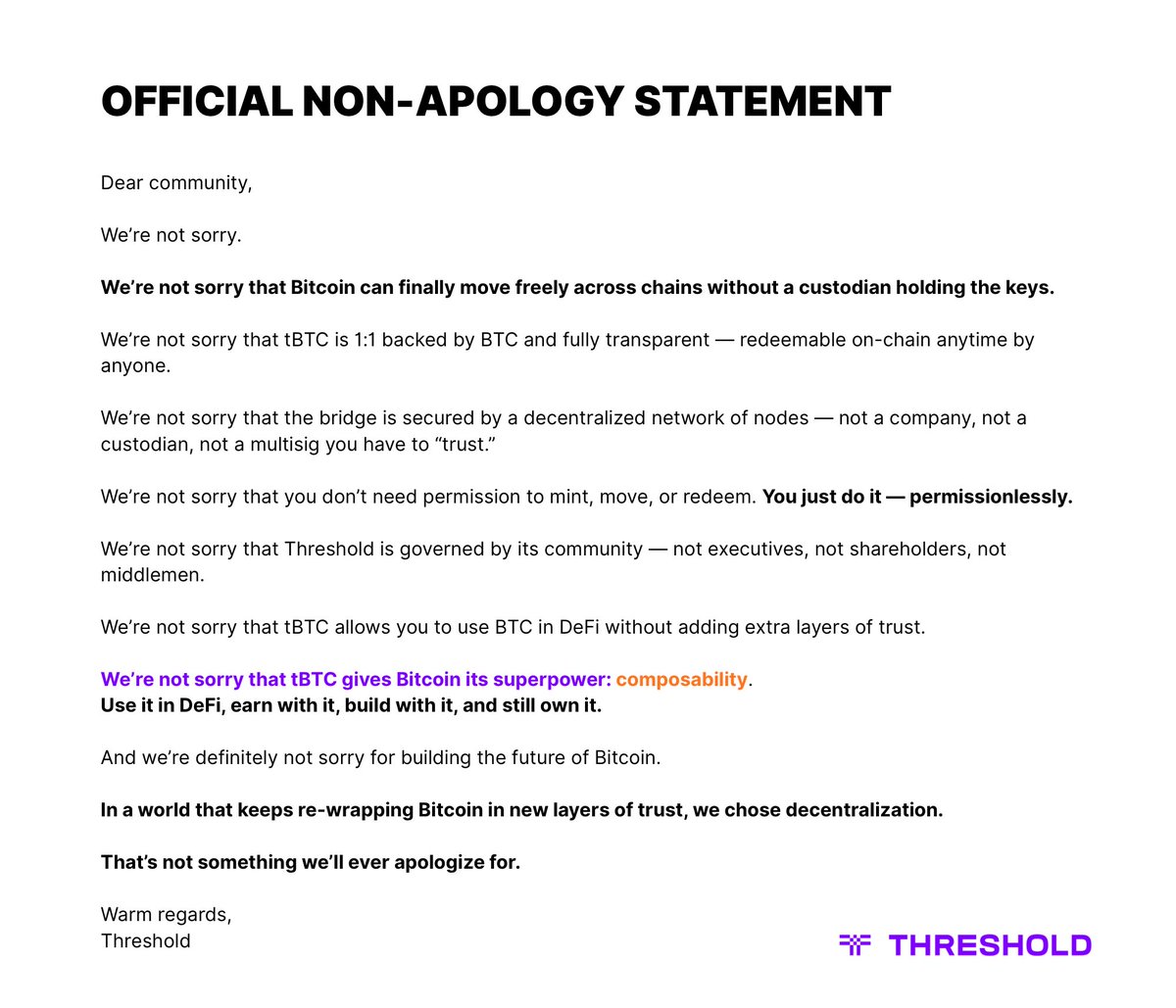 OFFICIAL NON-APOLOGY STATEMENT

Dear community,

We're not sorry.

We're not sorry that Bitcoin can finally move freely across chains without a custodian holding the keys.

We're not sorry that tBTC is 1:1 backed by BTC and fully transparent — redeemable on-chain anytime by anyone.

We're not sorry that the bridge is secured by a decentralized network of nodes — not a company, not a custodian, not a multisig you have to "trust."

We're not sorry that you don't need permission to mint, move, or redeem. You just do it — permissionlessly.

We're not sorry that Threshold is governed by its community — not executives, not shareholders, not middlemen.

We're not sorry that tBTC allows you to use BTC in DeFi without adding extra layers of trust.

We're not sorry that tBTC gives Bitcoin its superpower: composability.
Use it in DeFi, earn with it, build with it, and still own it.

And we're definitely not sorry for building the future of Bitcoin.

In a world that keeps re-wrapping Bitcoin in new layers of trust, we chose decentralization.

That's not something we'll ever apologize for.

Warm regards,
Threshold

THRESHOLD